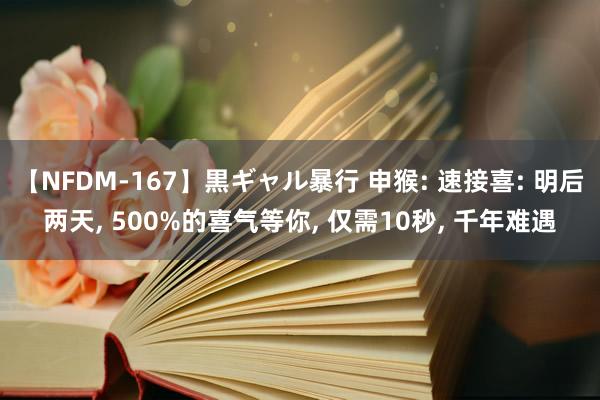 【NFDM-167】黒ギャル暴行 申猴: 速接喜: 明后两天, 500%的喜气等你, 仅需10秒, 千年难遇